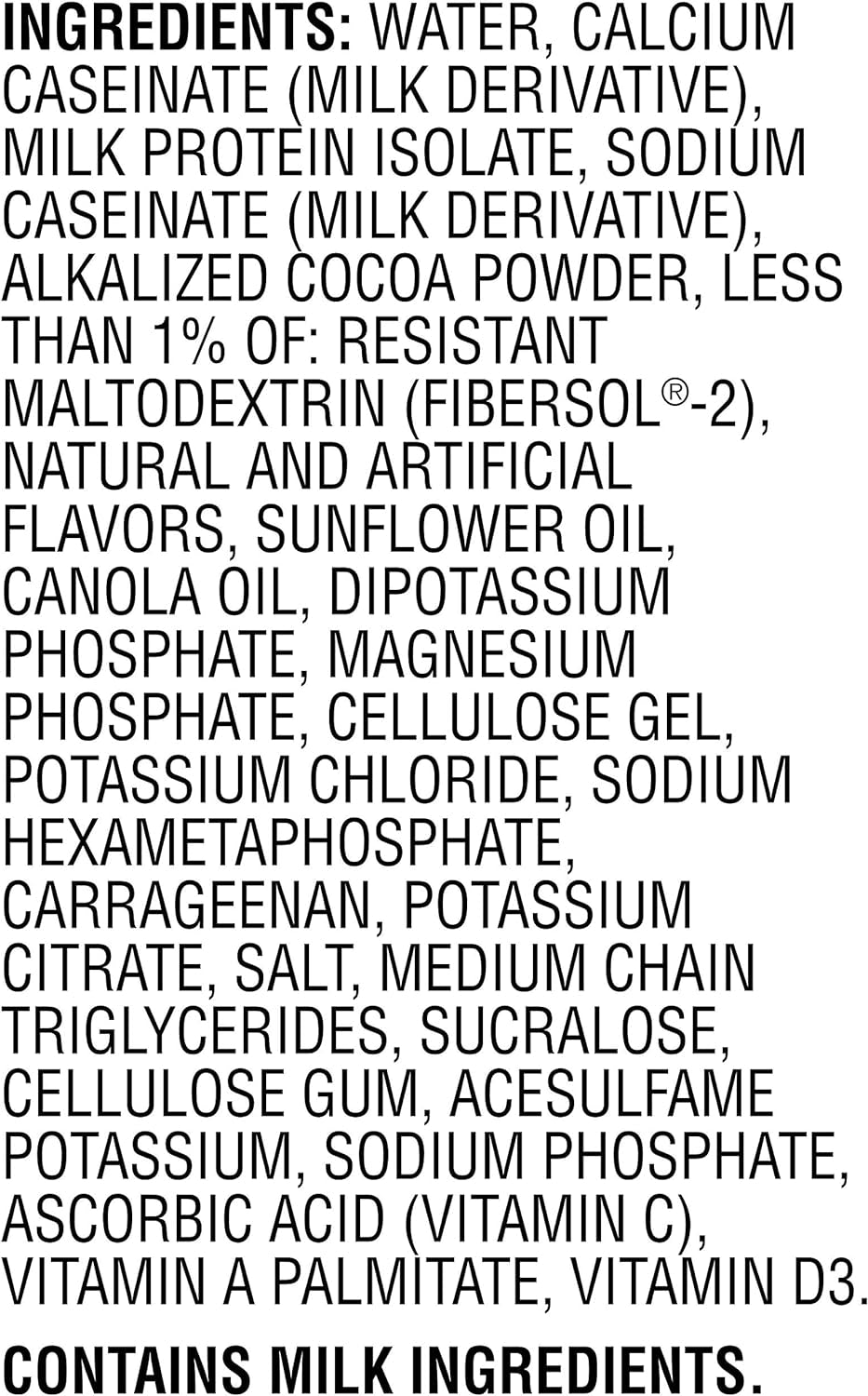 INGREDIENTS: WATER, CALCIUM CASEINATE (MILK DERIVATIVE), MILK PROTEIN ISOLATE, SODIUM CASEINATE (MILK DERIVATIVE), ALKALIZED COCOA POWDER, LESS THAN 1% OF: RESISTANT MALTODEXTRIN (FIBERSOL®-2), NATURAL AND ARTIFICIAL FLAVORS, SUNFLOWER OIL, CANOLA OIL, DIPOTASSIUM PHOSPHATE, MAGNESIUM PHOSPHATE, CELLULOSE GEL, POTASSIUM CHLORIDE, SODIUM HEXAMETAPHOSPHATE, CARRAGEENAN, POTASSIUM CITRATE, SALT, MEDIUM CHAIN TRIGLYCERIDES, SUCRALOSE, CELLULOSE GUM, ACESULFAME POTASSIUM, SODIUM PHOSPHATE, ASCORBIC ACID (VITAMIN C), VITAMIN A PALMITATE, VITAMIN D3.

CONTAINS MILK INGREDIENTS.